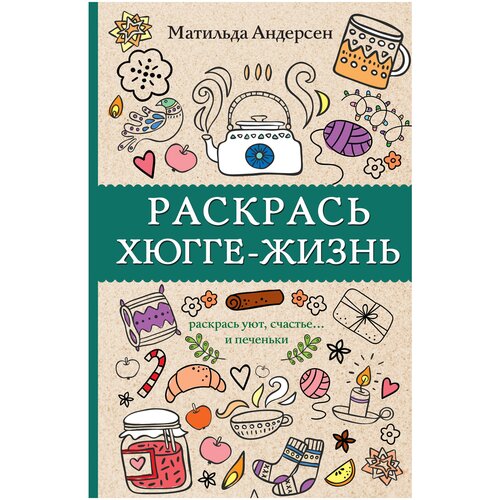 Матильда Андерсен

РАСКРАСЬ ХЮГГЕ-ЖИЗНЬ

раскрась уют, счастье… и печеньки